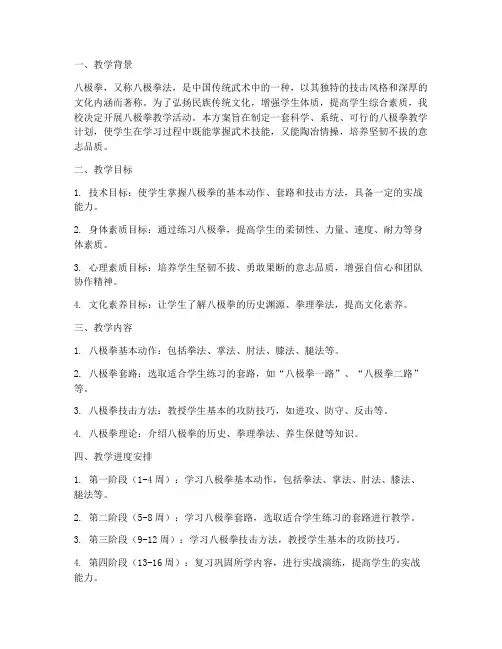 一、教学背景

八极拳，又称八极拳法，是中国传统武术中的一种，以其独特的技击风格和深厚的文化内涵而著称。为了弘扬民族传统文化，增强学生体质，提高学生综合素质，我校决定开展八极拳教学活动。本方案旨在制定一套科学、系统、可行的八极拳教学计划，使学生在学习过程中既能掌握武术技能，又能陶冶情操，培养坚韧不拔的意志品质。

二、教学目标

1. 技术目标：使学生掌握八极拳的基本动作、套路和技击方法，具备一定的实战能力。

2. 身体素质目标：通过练习八极拳，提高学生的柔韧性、力量、速度、耐力等身体素质。

3. 心理素质目标：培养学生坚韧不拔、勇敢果断的意志品质，增强自信心和团队协作精神。

4. 文化素养目标：让学生了解八极拳的历史渊源、拳理拳法，提高文化素养。

三、教学内容

1. 八极拳基本动作：包括拳法、掌法、肘法、膝法、腿法等。

2. 八极拳套路：选取适合学生练习的套路，如“八极拳一路”、“八极拳二路”等。

3. 八极拳技击方法：教授学生基本的攻防技巧，如进攻、防守、反击等。

4. 八极拳理论：介绍八极拳的历史、拳理拳法、养生保健等知识。

四、教学进度安排

1. 第一阶段（1-4周）：学习八极拳基本动作，包括拳法、掌法、肘法、膝法、腿法等。

2. 第二阶段（5-8周）：学习八极拳套路，选取适合学生练习的套路进行教学。

3. 第三阶段（9-12周）：学习八极拳技击方法，教授学生基本的攻防技巧。

4. 第四阶段（13-16周）：复习巩固所学内容，进行实战演练，提高学生的实战能力。